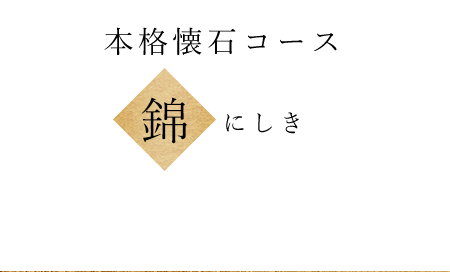 本格懐石コース

錦 にしき